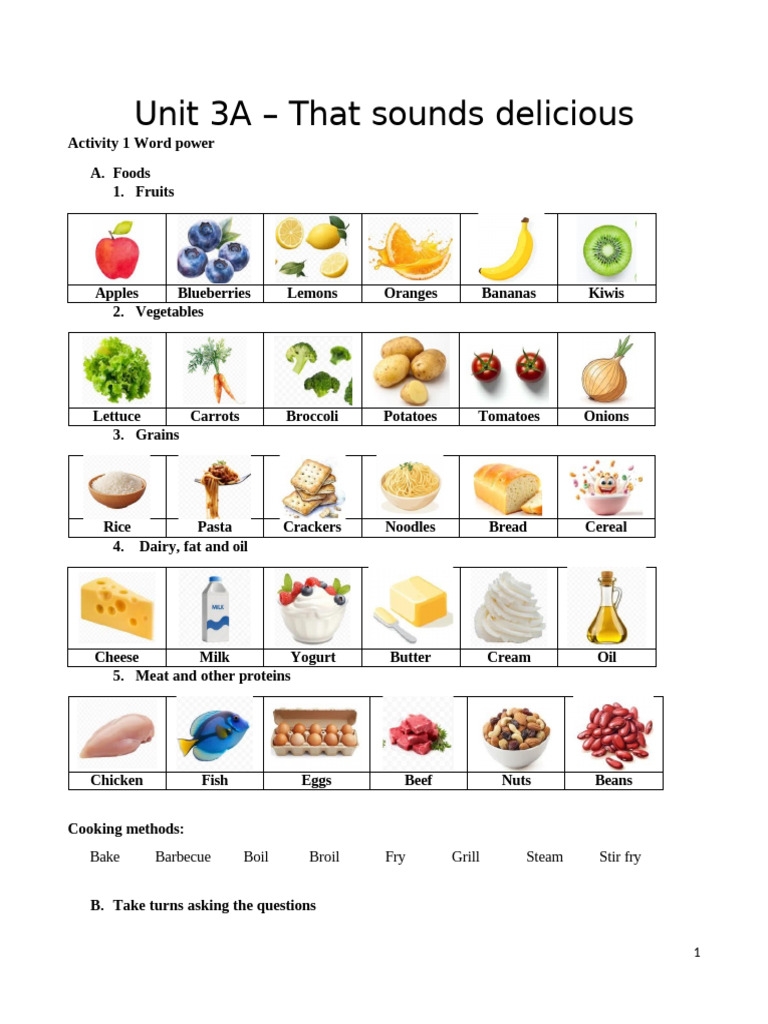 Unit 3A – That sounds delicious

Activity 1 Word power

A. Foods
1. Fruits

| Apples | Blueberries | Lemons | Oranges | Bananas | Kiwis |
|---|---|---|---|---|---|

2. Vegetables

| Lettuce | Carrots | Broccoli | Potatoes | Tomatoes | Onions |
|---|---|---|---|---|---|

3. Grains

| Rice | Pasta | Crackers | Noodles | Bread | Cereal |
|---|---|---|---|---|---|

4. Dairy, fat and oil

| Cheese | Milk | Yogurt | Butter | Cream | Oil |
|---|---|---|---|---|---|

5. Meat and other proteins

| Chicken | Fish | Eggs | Beef | Nuts | Beans |
|---|---|---|---|---|---|

Cooking methods:

Bake Barbecue Boil Broil Fry Grill Steam Stir fry

B. Take turns asking the questions

1